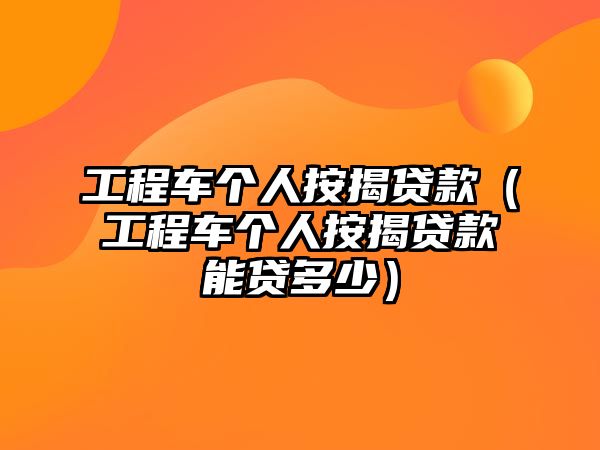 工程车个人按揭贷款（工程车个人按揭贷款能贷多少）